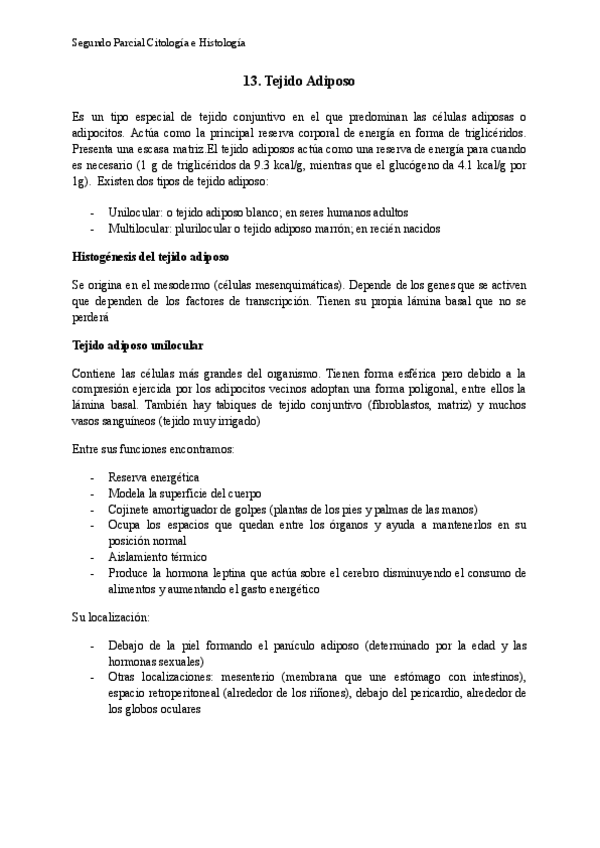 Segundo Parcial Citología e Histología

13. Tejido Adiposo

Es un tipo especial de tejido conjuntivo en el que predominan las células adiposas o adipocitos. Actúa como la principal reserva corporal de energía en forma de triglicéridos. Presenta una escasa matriz.El tejido adiposos actúa como una reserva de energía para cuando es necesario (1 g de triglicéridos da 9.3 kcal/g, mientras que el glucógeno da 4.1 kcal/g por 1g). Existen dos tipos de tejido adiposo:

- Unilocular: o tejido adiposo blanco; en seres humanos adultos
- Multilocular: plurilocular o tejido adiposo marrón; en recién nacidos

Histogénesis del tejido adiposo

Se origina en el mesodermo (células mesenquimáticas). Depende de los genes que se activen que dependen de los factores de transcripción. Tienen su propia lámina basal que no se perderá

Tejido adiposo unilocular

Contiene las células más grandes del organismo. Tienen forma esférica pero debido a la compresión ejercida por los adipocitos vecinos adoptan una forma poligonal, entre ellos la lámina basal. También hay tabiques de tejido conjuntivo (fibroblastos, matriz) y muchos vasos sanguíneos (tejido muy irrigado)

Entre sus funciones encontramos:

- Reserva energética
- Modela la superficie del cuerpo
- Cojinete amortiguador de golpes (plantas de los pies y palmas de las manos)
- Ocupa los espacios que quedan entre los órganos y ayuda a mantenerlos en su posición normal
- Aislamiento térmico
- Produce la hormona leptina que actúa sobre el cerebro disminuyendo el consumo de alimentos y aumentando el gasto energético

Su localización:

- Debajo de la piel formando el panículo adiposo (determinado por la edad y las hormonas sexuales)
- Otras localizaciones: mesenterio (membrana que une estómago con intestinos), espacio retroperitoneal (alrededor de los riñones), debajo del pericardio, alrededor de los globos oculares